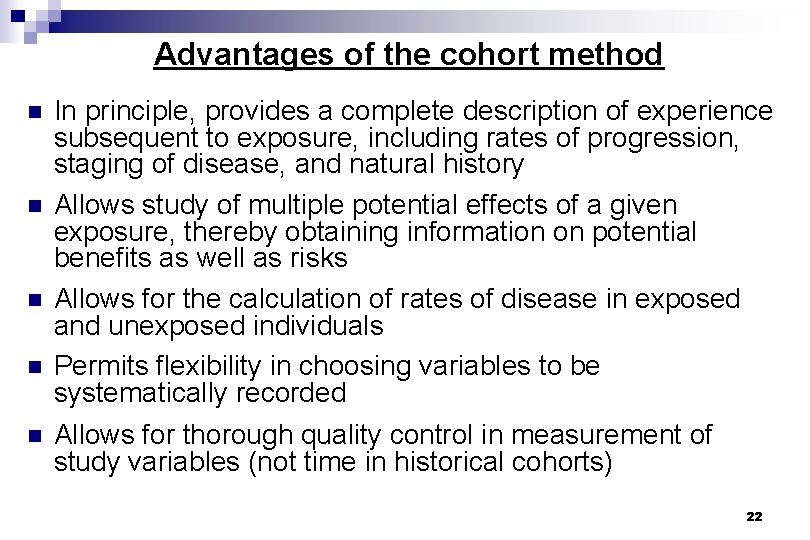 Advantages of the cohort method

In principle, provides a complete description of experience subsequent to exposure, including rates of progression, staging of disease, and natural history

Allows study of multiple potential effects of a given exposure, thereby obtaining information on potential benefits as well as risks

Allows for the calculation of rates of disease in exposed and unexposed individuals

Permits flexibility in choosing variables to be systematically recorded

Allows for thorough quality control in measurement of study variables (not time in historical cohorts)

22